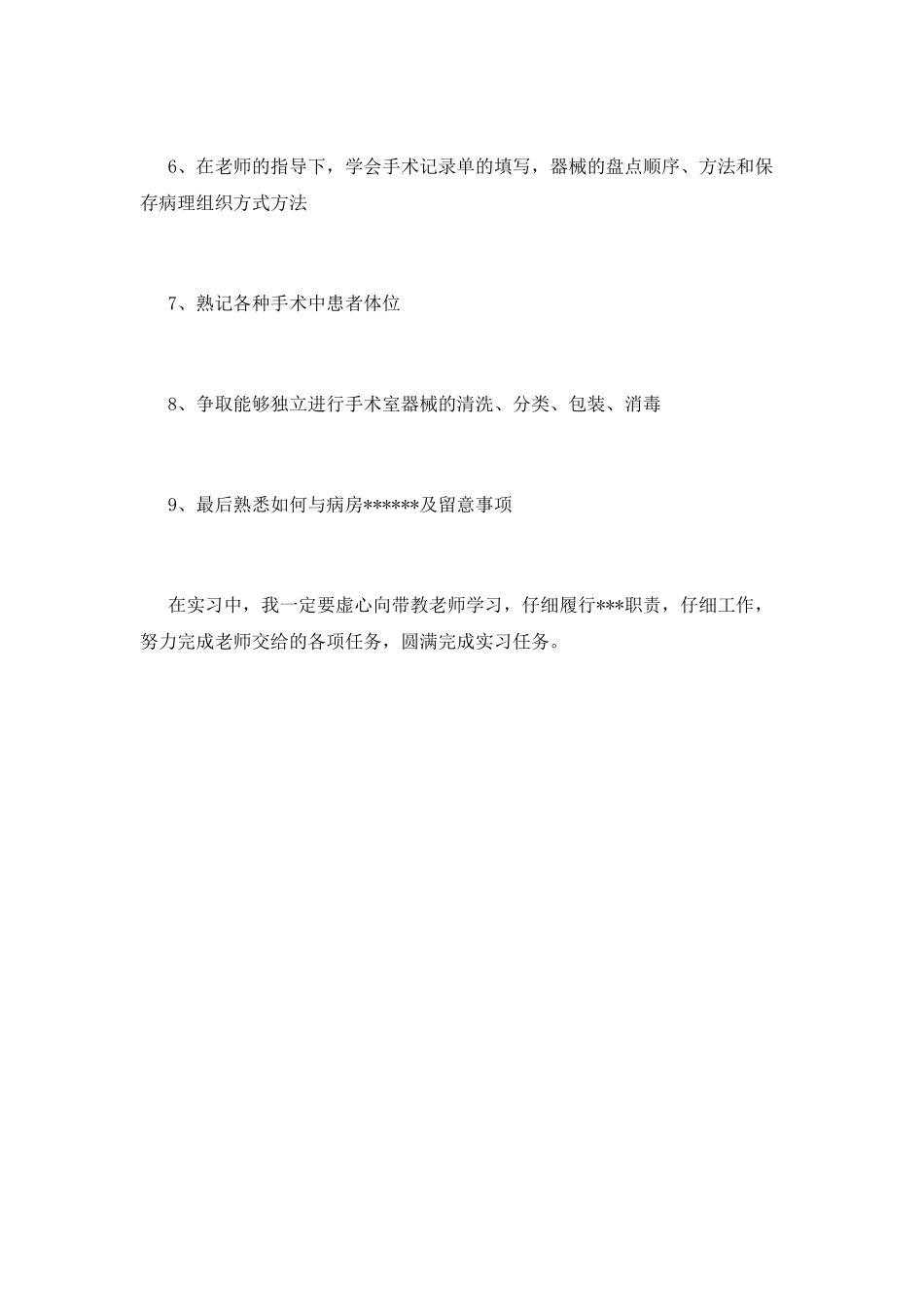 6、在老师的指导下，学会手术记录单的填写，器械的盘点顺序、方法和保存病理组织方式方法

7、熟记各种手术中患者体位

8、争取能够独立进行手术室器械的清洗、分类、包装、消毒

9、最后熟悉如何与病房******及留意事项

在实习中，我一定要虚心向带教老师学习，仔细履行***职责，仔细工作，努力完成老师交给的各项任务，圆满完成实习任务。